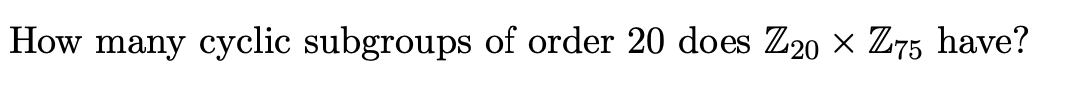 How many cyclic subgroups of order 20 does $\mathbb{Z}_{20} \times \mathbb{Z}_{75}$ have?